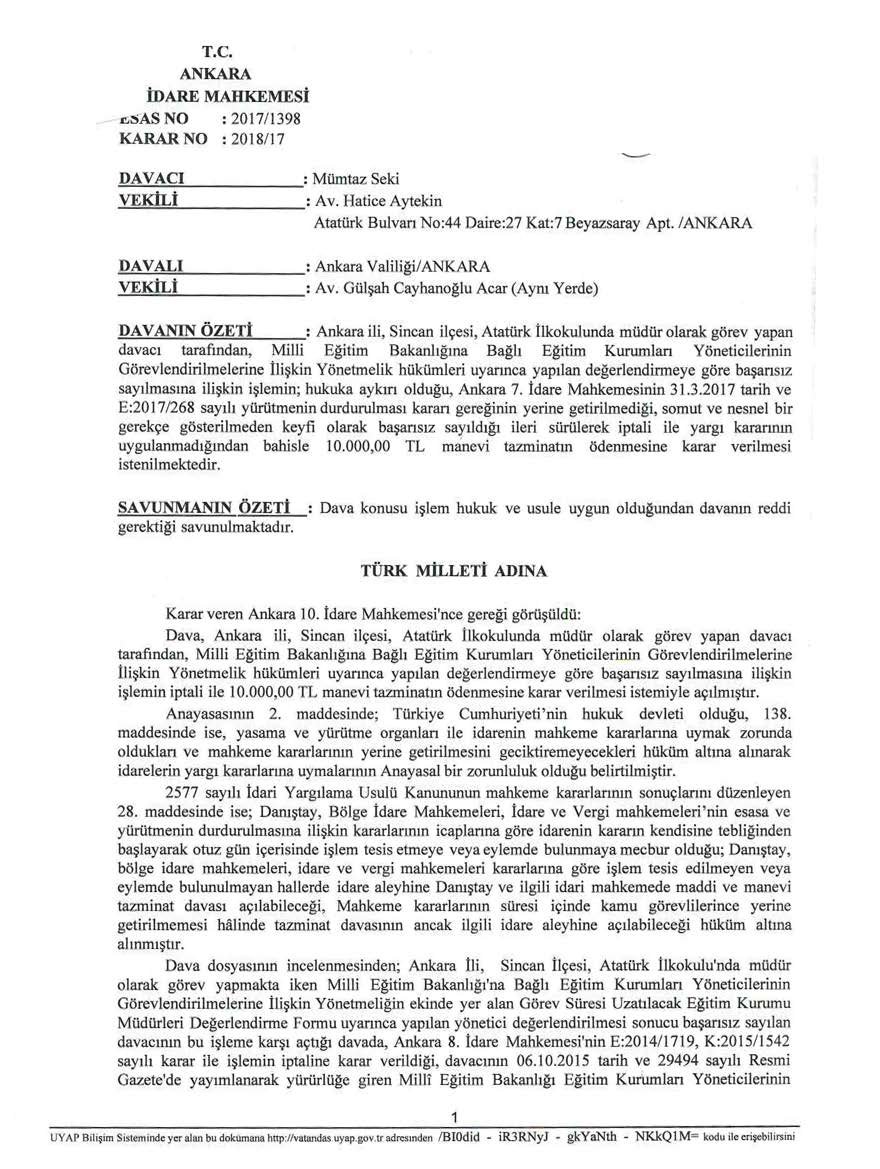 T.C.
ANKARA
İDARE MAHKEMESİ
ESAS NO : 2017/1398
KARAR NO : 2018/17

DAVACI : Mümtaz Seki
VEKİLİ : Av. Hatice Aytekin
Atatürk Bulvarı No:44 Daire:27 Kat:7 Beyazsaray Apt. /ANKARA

DAVALI : Ankara Valiliği/ANKARA
VEKİLİ : Av. Gülşah Cayhanoğlu Acar (Aynı Yerde)

DAVANIN ÖZETİ : Ankara ili, Sincan ilçesi, Atatürk İlkokulunda müdür olarak görev yapan davacı tarafından, Milli Eğitim Bakanlığına Bağlı Eğitim Kurumları Yöneticilerinin Görevlendirilmelerine İlişkin Yönetmelik hükümleri uyarınca yapılan değerlendirmeye göre başarısız sayılmasına ilişkin işlemin; hukuka aykırı olduğu, Ankara 7. İdare Mahkemesinin 31.3.2017 tarih ve E:2017/268 sayılı yürütmenin durdurulması kararı gereğinin yerine getirilmediği, somut ve nesnel bir gerekçe gösterilmeden keyfi olarak başarısız sayıldığı ileri sürülerek iptali ile yargı kararının uygulanmadığından bahisle 10.000,00 TL manevi tazminatın ödenmesine karar verilmesi istenilmektedir.

SAVUNMANIN ÖZETİ : Dava konusu işlem hukuk ve usule uygun olduğundan davanın reddi gerektiği savunulmaktadır.

TÜRK MİLLETİ ADINA

Karar veren Ankara 10. İdare Mahkemesi'nce gereği görüşüldü:

Dava, Ankara ili, Sincan ilçesi, Atatürk İlkokulunda müdür olarak görev yapan davacı tarafından, Milli Eğitim Bakanlığına Bağlı Eğitim Kurumları Yöneticilerinin Görevlendirilmelerine İlişkin Yönetmelik hükümleri uyarınca yapılan değerlendirmeye göre başarısız sayılmasına ilişkin işlemin iptali ile 10.000,00 TL manevi tazminatın ödenmesine karar verilmesi istemiyle açılmıştır.

Anayasasının 2. maddesinde; Türkiye Cumhuriyeti'nin hukuk devleti olduğu, 138. maddesinde ise, yasama ve yürütme organları ile idarenin mahkeme kararlarına uymak zorunda oldukları ve mahkeme kararlarının yerine getirilmesini geciktiremeyecekleri hüküm altına alınarak idarelerin yargı kararlarına uymalarının Anayasal bir zorunluluk olduğu belirtilmiştir.

2577 sayılı İdari Yargılama Usulü Kanununun mahkeme kararlarının sonuçlarını düzenleyen 28. maddesinde ise; Danıştay, Bölge İdare Mahkemeleri, İdare ve Vergi mahkemeleri'nin esasa ve yürütmenin durdurulmasına ilişkin kararlarının icaplarına göre idarenin kararın kendisine tebliğinden başlayarak otuz gün içerisinde işlem tesis etmeye veya eylemde bulunmaya mecbur olduğu; Danıştay, bölge idare mahkemeleri, idare ve vergi mahkemeleri kararlarına göre işlem tesis edilmeyen veya eylemde bulunulmayan hallerde idare aleyhine Danıştay ve ilgili idari mahkemede maddi ve manevi tazminat davası açılabileceği, Mahkeme kararlarının süresi içinde kamu görevlilerince yerine getirilmemesi hâlinde tazminat davasının ancak ilgili idare aleyhine açılabileceği hüküm altına alınmıştır.

Dava dosyasının incelenmesinden; Ankara İli, Sincan İlçesi, Atatürk İlkokulu'nda müdür olarak görev yapmakta iken Milli Eğitim Bakanlığı'na Bağlı Eğitim Kurumları Yöneticilerinin Görevlendirilmelerine İlişkin Yönetmeliğin ekinde yer alan Görev Süresi Uzatılacak Eğitim Kurumu Müdürleri Değerlendirme Formu uyarınca yapılan yönetici değerlendirilmesi sonucu başarısız sayılan davacının bu işleme karşı açtığı davada, Ankara 8. İdare Mahkemesi'nin E:2014/1719, K:2015/1542 sayılı karar ile işlemin iptaline karar verildiği, davacının 06.10.2015 tarih ve 29494 sayılı Resmi Gazete'de yayımlanarak yürürlüğe giren Millî Eğitim Bakanlığı Eğitim Kurumları Yöneticilerinin

1

UYAP Bilişim Sisteminde yer alan bu dokümana http://vatandas.uyap.gov.tr adresinden /BI0did - iR3RNyJ - gkYaNth - NKkQ1M= kodu ile erişebilirsini